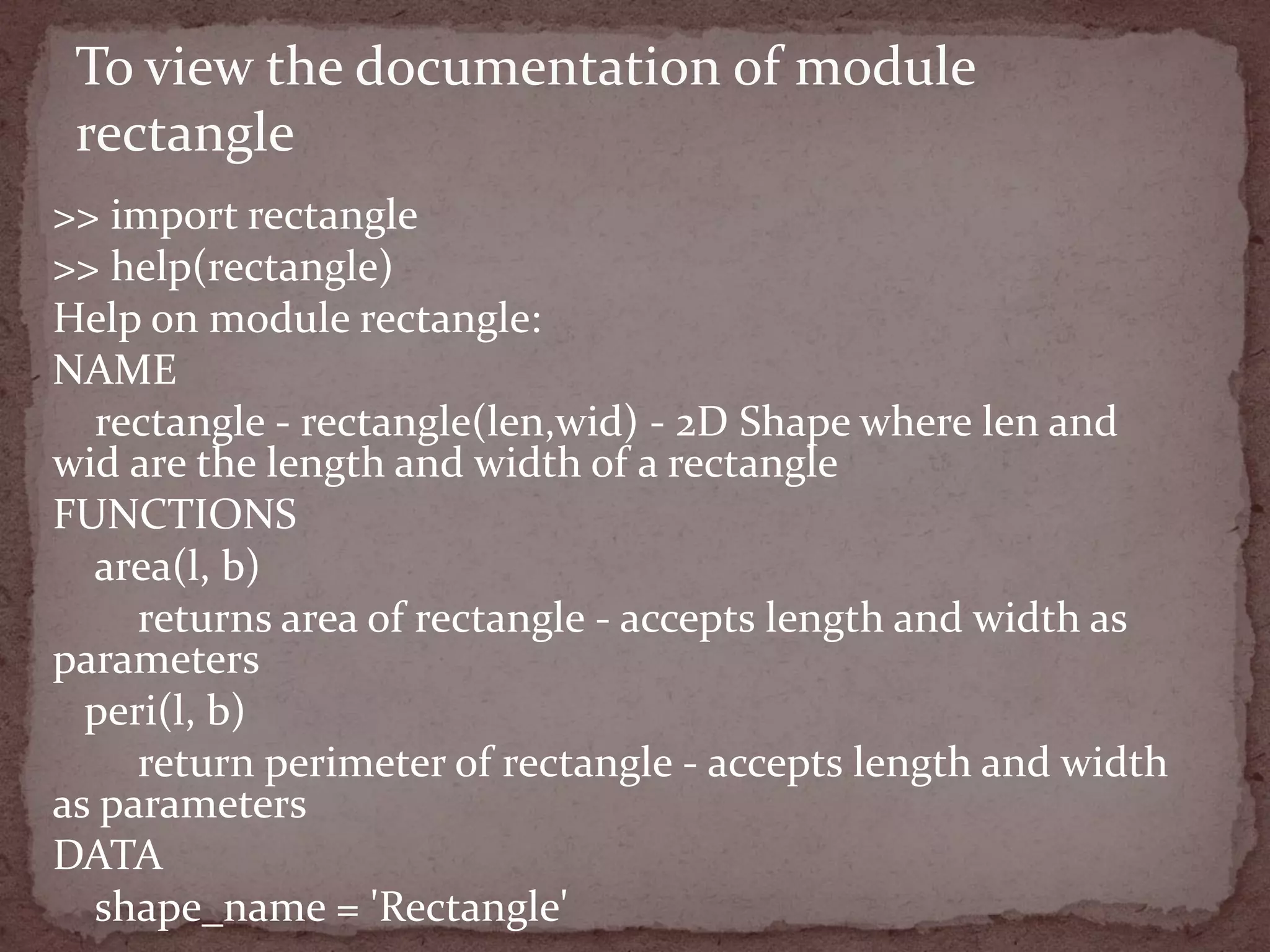 To view the documentation of module rectangle

>> import rectangle
>> help(rectangle)
Help on module rectangle:
NAME
rectangle - rectangle(len,wid) - 2D Shape where len and wid are the length and width of a rectangle
FUNCTIONS
area(l, b)
returns area of rectangle - accepts length and width as parameters
peri(l, b)
return perimeter of rectangle - accepts length and width as parameters
DATA
shape_name = 'Rectangle'